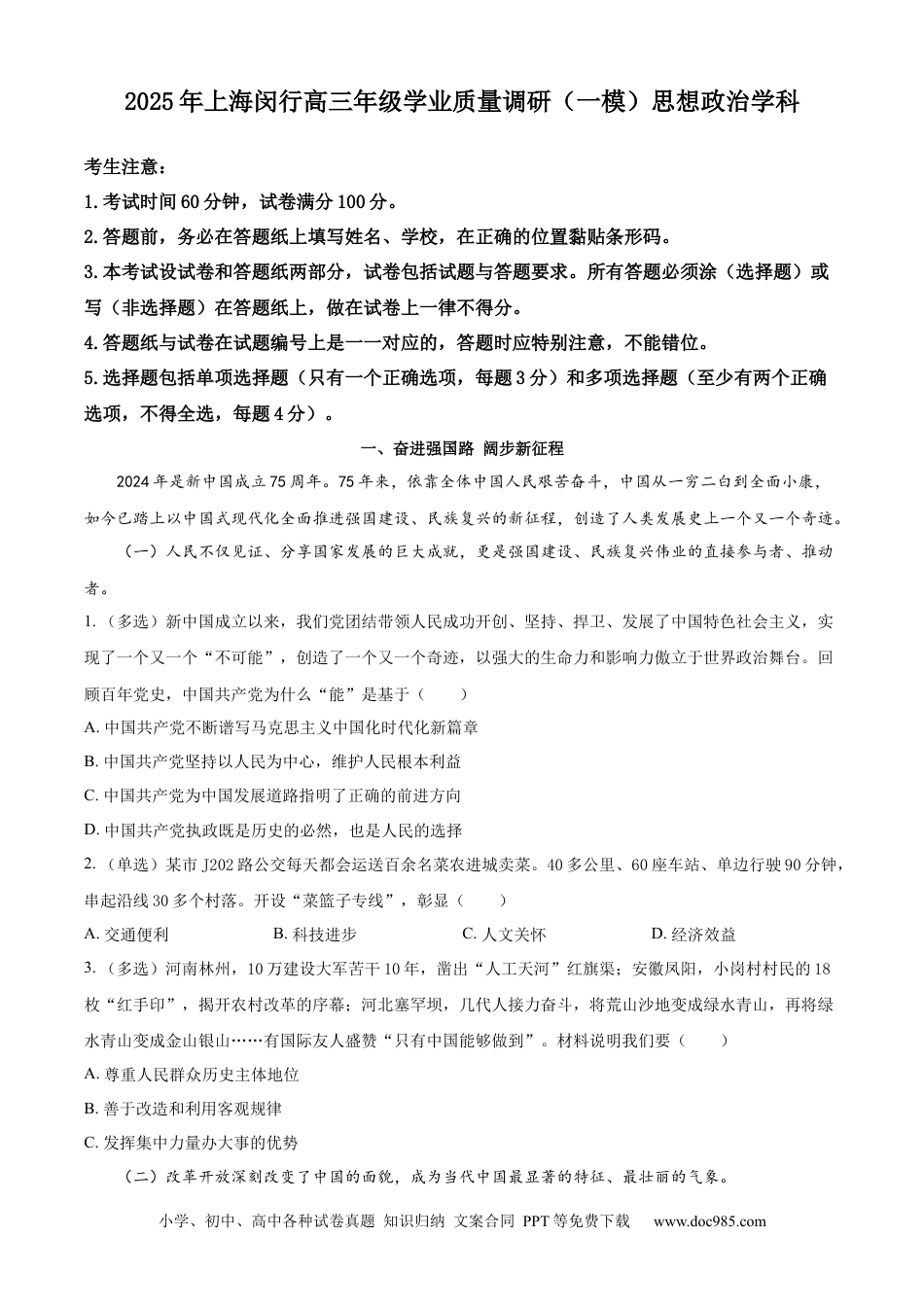 2025年上海闵行高三年级学业质量调研（一模）思想政治学科

考生注意：
1.考试时间60分钟，试卷满分100分。
2.答题前，务必在答题纸上填写姓名、学校，在正确的位置黏贴条形码。
3.本考试设试卷和答题纸两部分，试卷包括试题与答题要求。所有答题必须涂（选择题）或写（非选择题）在答题纸上，做在试卷上一律不得分。
4.答题纸与试卷在试题编号上是一一对应的，答题时应特别注意，不能错位。
5.选择题包括单项选择题（只有一个正确选项，每题3分）和多项选择题（至少有两个正确选项，不得全选，每题4分）。

一、奋进强国路 阔步新征程

2024年是新中国成立75周年。75年来，依靠全体中国人民艰苦奋斗，中国从一穷二白到全面小康，如今已踏上以中国式现代化全面推进强国建设、民族复兴的新征程，创造了人类发展史上一个又一个奇迹。

（一）人民不仅见证、分享国家发展的巨大成就，更是强国建设、民族复兴伟业的直接参与者、推动者。

1.（多选）新中国成立以来，我们党团结带领人民成功开创、坚持、捍卫、发展了中国特色社会主义，实现了一个又一个“不可能”，创造了一个又一个奇迹，以强大的生命力和影响力傲立于世界政治舞台。回顾百年党史，中国共产党为什么“能”是基于（　　）
A. 中国共产党不断谱写马克思主义中国化时代化新篇章
B. 中国共产党坚持以人民为中心，维护人民根本利益
C. 中国共产党为中国发展道路指明了正确的前进方向
D. 中国共产党执政既是历史的必然，也是人民的选择

2.（单选）某市J202路公交每天都会运送百余名菜农进城卖菜。40多公里、60座车站、单边行驶90分钟，串起沿线30多个村落。开设“菜篮子专线”，彰显（　　）
A. 交通便利　　B. 科技进步　　C. 人文关怀　　D. 经济效益

3.（多选）河南林州，10万建设大军苦干10年，凿出“人工天河”红旗渠；安徽凤阳，小岗村村民的18枚“红手印”，揭开农村改革的序幕；河北塞罕坝，几代人接力奋斗，将荒山沙地变成绿水青山，再将绿水青山变成金山银山……有国际友人盛赞“只有中国能够做到”。材料说明我们要（　　）
A. 尊重人民群众历史主体地位
B. 善于改造和利用客观规律
C. 发挥集中力量办大事的优势

（二）改革开放深刻改变了中国的面貌，成为当代中国最显著的特征、最壮丽的气象。

小学、初中、高中各种试卷真题 知识归纳 文案合同 PPT等免费下载　www.doc985.com